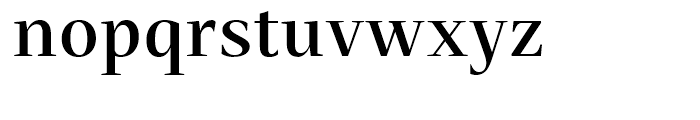 nopqrstuvwxyz